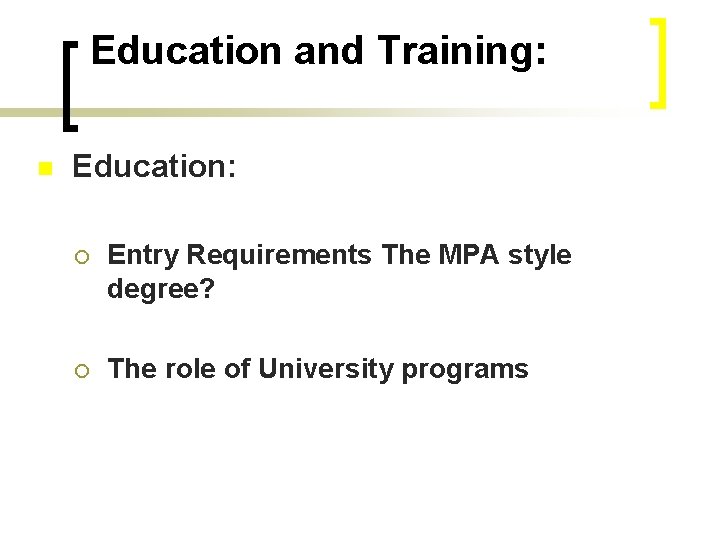 Education and Training:

Education:

Entry Requirements The MPA style degree?

The role of University programs